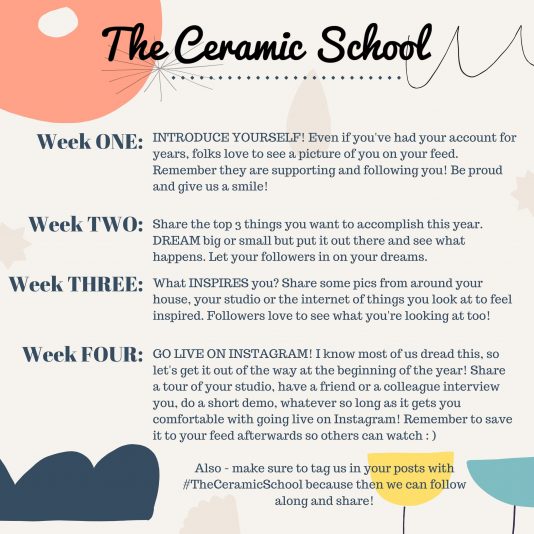 The Ceramic School

Week ONE: INTRODUCE YOURSELF! Even if you've had your account for years, folks love to see a picture of you on your feed. Remember they are supporting and following you! Be proud and give us a smile!

Week TWO: Share the top 3 things you want to accomplish this year. DREAM big or small but put it out there and see what happens. Let your followers in on your dreams.

Week THREE: What INSPIRES you? Share some pics from around your house, your studio or the internet of things you look at to feel inspired. Followers love to see what you're looking at too!

Week FOUR: GO LIVE ON INSTAGRAM! I know most of us dread this, so let's get it out of the way at the beginning of the year! Share a tour of your studio, have a friend or a colleague interview you, do a short demo, whatever so long as it gets you comfortable with going live on Instagram! Remember to save it to your feed afterwards so others can watch : )

Also - make sure to tag us in your posts with #TheCeramicSchool because then we can follow along and share!